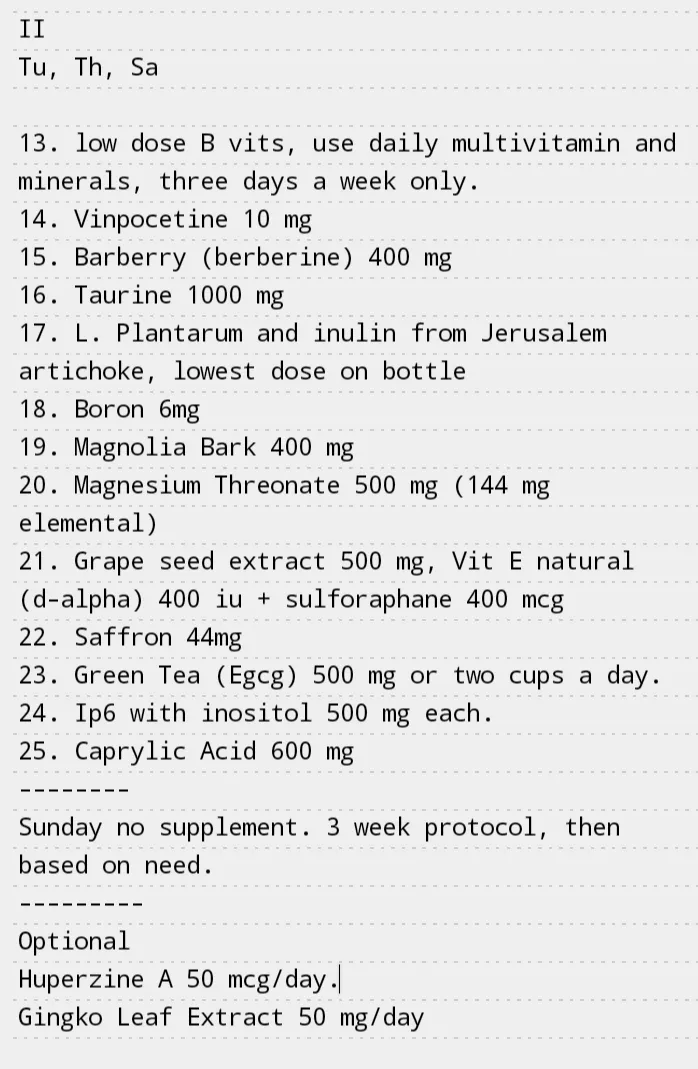 II
Tu, Th, Sa

13. low dose B vits, use daily multivitamin and minerals, three days a week only.
14. Vinpocetine 10 mg
15. Barberry (berberine) 400 mg
16. Taurine 1000 mg
17. L. Plantarum and inulin from Jerusalem artichoke, lowest dose on bottle
18. Boron 6mg
19. Magnolia Bark 400 mg
20. Magnesium Threonate 500 mg (144 mg elemental)
21. Grape seed extract 500 mg, Vit E natural (d-alpha) 400 iu + sulforaphane 400 mcg
22. Saffron 44mg
23. Green Tea (Egcg) 500 mg or two cups a day.
24. Ip6 with inositol 500 mg each.
25. Caprylic Acid 600 mg
--------
Sunday no supplement. 3 week protocol, then based on need.
---------
Optional
Huperzine A 50 mcg/day.
Gingko Leaf Extract 50 mg/day